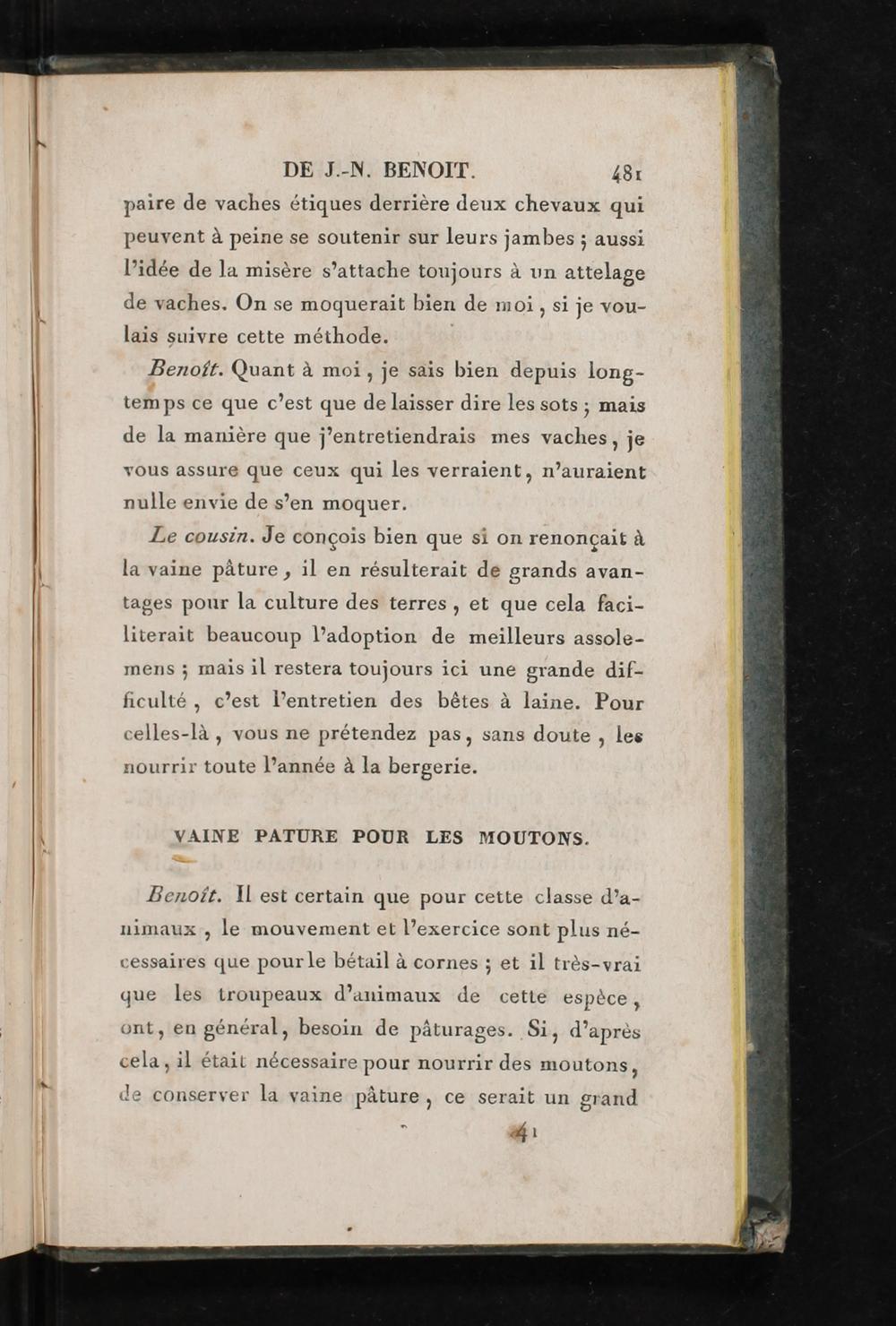 DE J.-N. BENOIT. 481

paire de vaches étiques derrière deux chevaux qui peuvent à peine se soutenir sur leurs jambes ; aussi l'idée de la misère s'attache toujours à un attelage de vaches. On se moquerait bien de moi, si je voulais suivre cette méthode.

Benoît. Quant à moi, je sais bien depuis longtemps ce que c'est que de laisser dire les sots ; mais de la manière que j'entretiendrais mes vaches, je vous assure que ceux qui les verraient, n'auraient nulle envie de s'en moquer.

Le cousin. Je conçois bien que si on renonçait à la vaine pâture, il en résulterait de grands avantages pour la culture des terres, et que cela faciliterait beaucoup l'adoption de meilleurs assolemens ; mais il restera toujours ici une grande difficulté, c'est l'entretien des bêtes à laine. Pour celles-là, vous ne prétendez pas, sans doute, les nourrir toute l'année à la bergerie.

VAINE PATURE POUR LES MOUTONS.

Benoît. Il est certain que pour cette classe d'animaux, le mouvement et l'exercice sont plus nécessaires que pour le bétail à cornes ; et il très-vrai que les troupeaux d'animaux de cette espèce, ont, en général, besoin de pâturages. Si, d'après cela, il était nécessaire pour nourrir des moutons, de conserver la vaine pâture, ce serait un grand

41